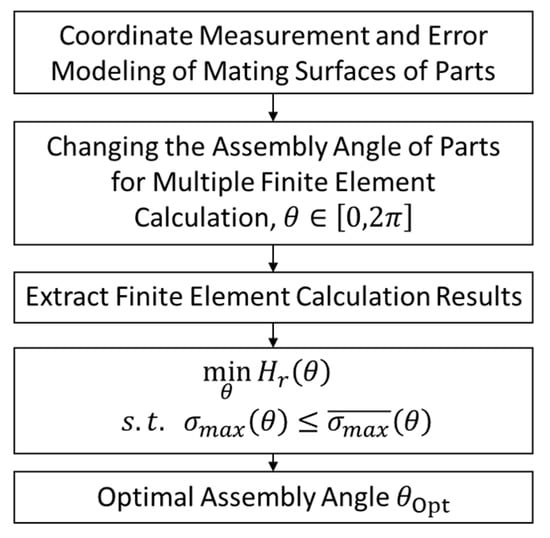 Coordinate Measurement and Error Modeling of Mating Surfaces of Parts

Changing the Assembly Angle of Parts for Multiple Finite Element Calculation, $\theta \in [0,2\pi]$

Extract Finite Element Calculation Results

$\min_{\theta} H_r(\theta)$
$s.t.\ \ \sigma_{max}(\theta) \leq \overline{\sigma_{max}}(\theta)$

Optimal Assembly Angle $\theta_{\mathrm{Opt}}$